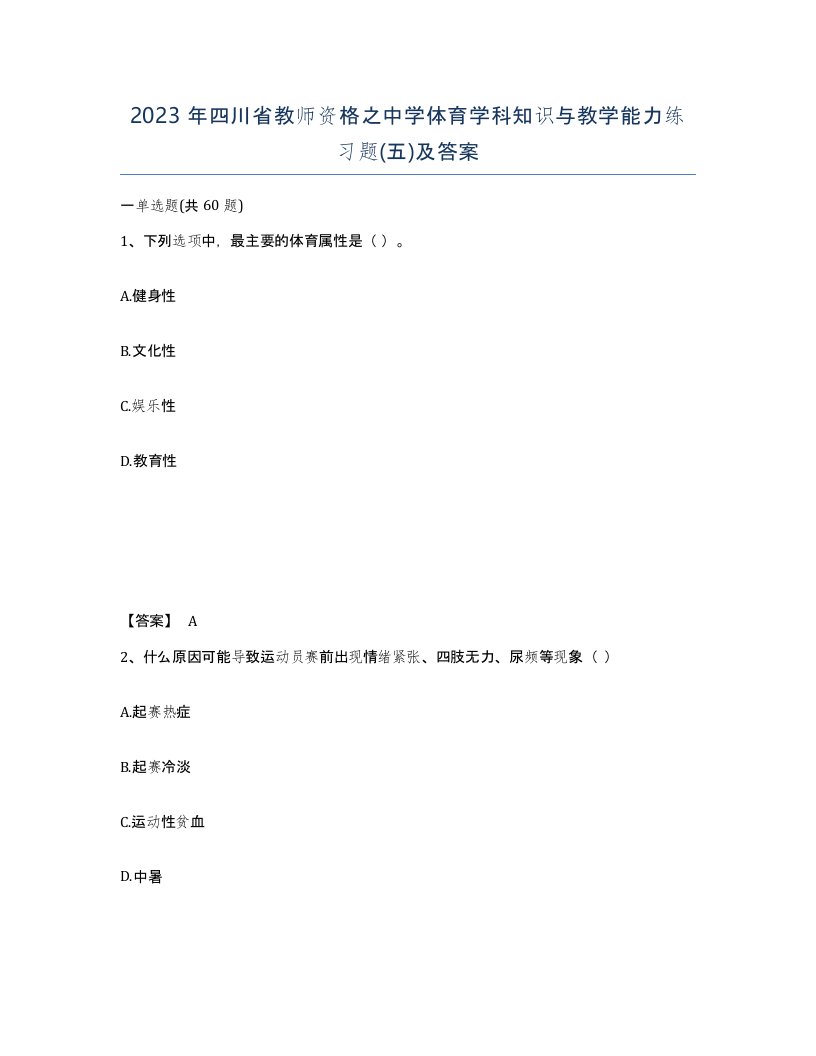 2023 年四川省教师资格之中学体育学科知识与教学能力练习题(五)及答案

一单选题(共 60 题)

1、下列选项中，最主要的体育属性是（ ）。

A.健身性

B.文化性

C.娱乐性

D.教育性

【答案】 A

2、什么原因可能导致运动员赛前出现情绪紧张、四肢无力、尿频等现象（ ）

A.起赛热症

B.起赛冷淡

C.运动性贫血

D.中暑